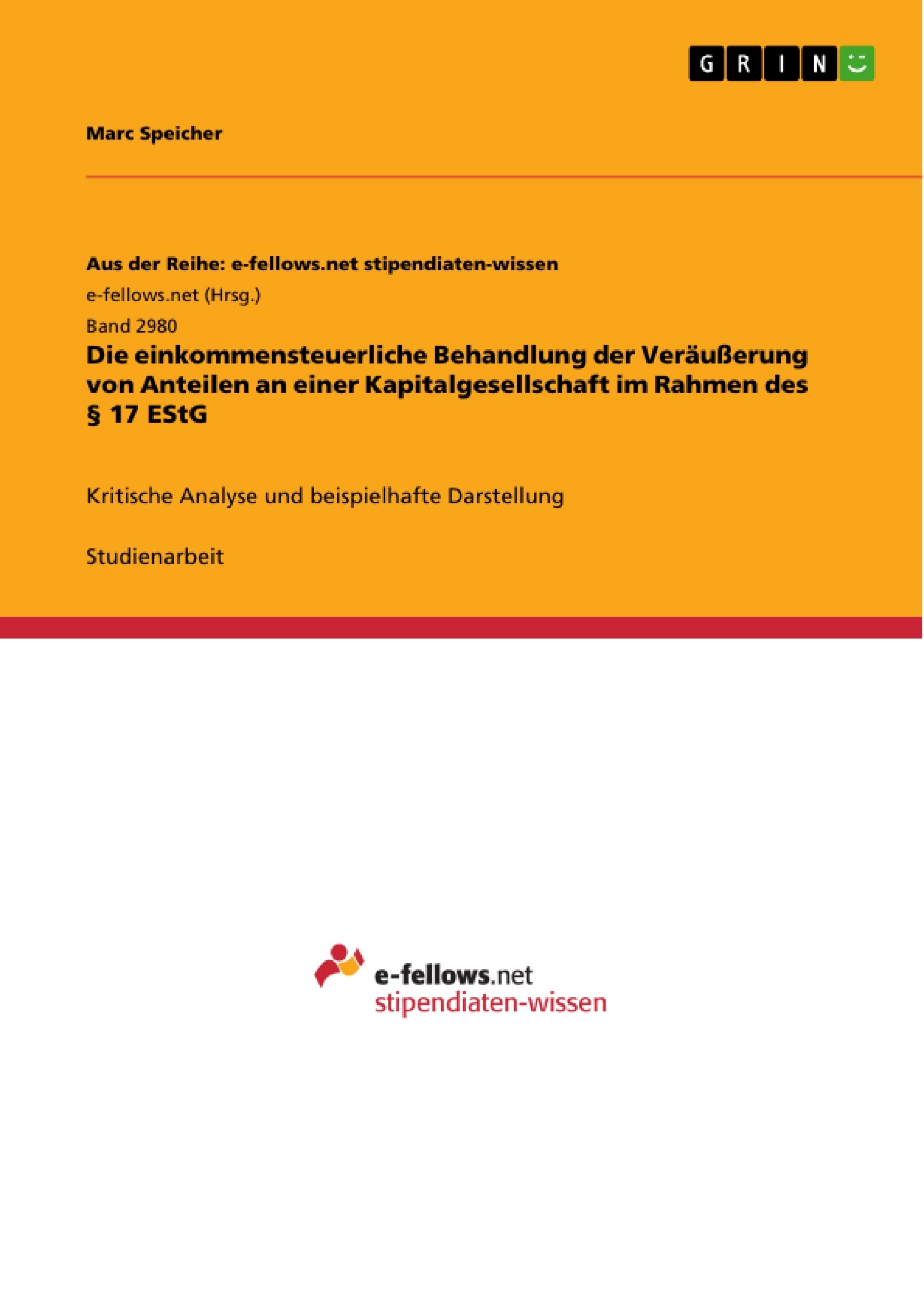 GRIN

Marc Speicher

Aus der Reihe: e-fellows.net stipendiaten-wissen

e-fellows.net (Hrsg.)

Band 2980

Die einkommensteuerliche Behandlung der Veräußerung von Anteilen an einer Kapitalgesellschaft im Rahmen des § 17 EStG

Kritische Analyse und beispielhafte Darstellung

Studienarbeit

e-fellows.net
stipendiaten-wissen